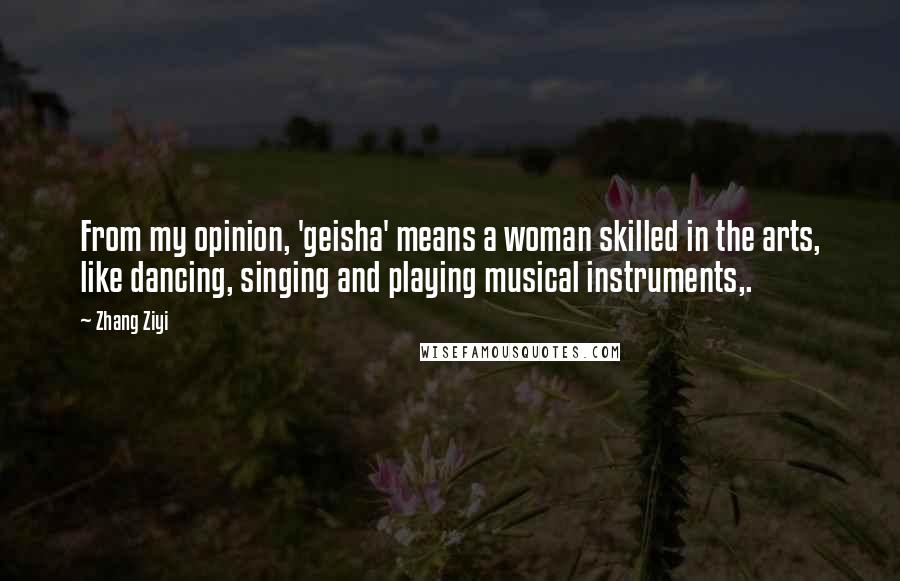 From my opinion, 'geisha' means a woman skilled in the arts, like dancing, singing and playing musical instruments,.

~ Zhang Ziyi

WISEFAMOUSQUOTES.COM